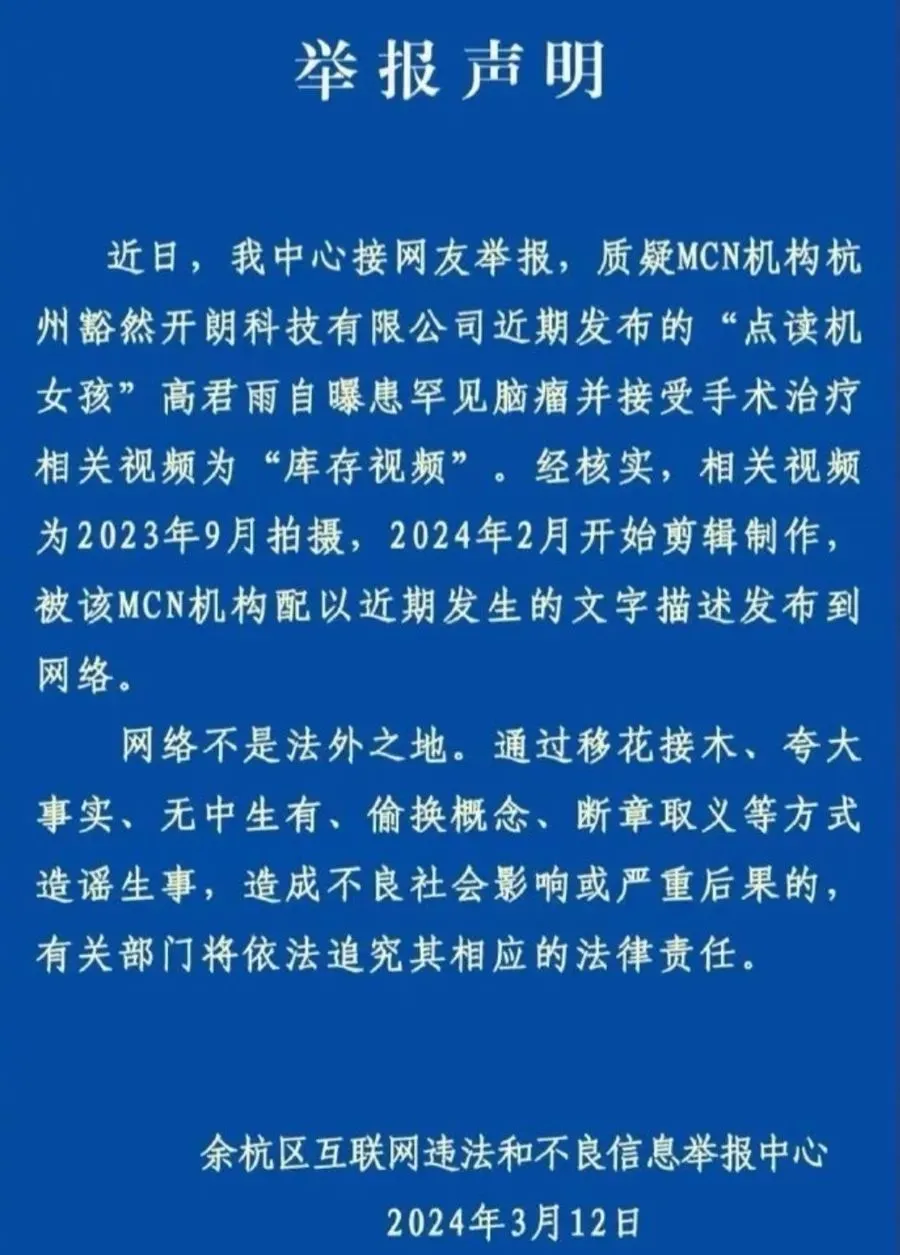 举报声明

近日，我中心接网友举报，质疑MCN机构杭州豁然开朗科技有限公司近期发布的“点读机女孩”高君雨自曝患罕见脑瘤并接受手术治疗相关视频为“库存视频”。经核实，相关视频为2023年9月拍摄，2024年2月开始剪辑制作，被该MCN机构配以近期发生的文字描述发布到网络。

网络不是法外之地。通过移花接木、夸大事实、无中生有、偷换概念、断章取义等方式造谣生事，造成不良社会影响或严重后果的，有关部门将依法追究其相应的法律责任。

余杭区互联网违法和不良信息举报中心
2024年3月12日